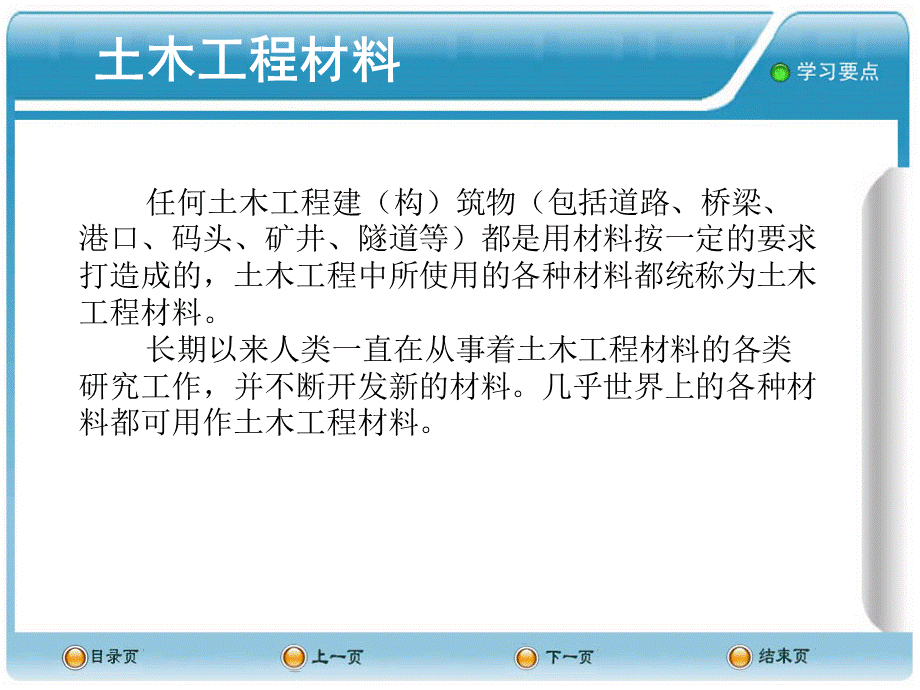 土木工程材料

学习要点

任何土木工程建（构）筑物（包括道路、桥梁、港口、码头、矿井、隧道等）都是用材料按一定的要求打造成的，土木工程中所使用的各种材料都统称为土木工程材料。

长期以来人类一直在从事着土木工程材料的各类研究工作，并不断开发新的材料。几乎世界上的各种材料都可用作土木工程材料。

目录页 上一页 下一页 结束页